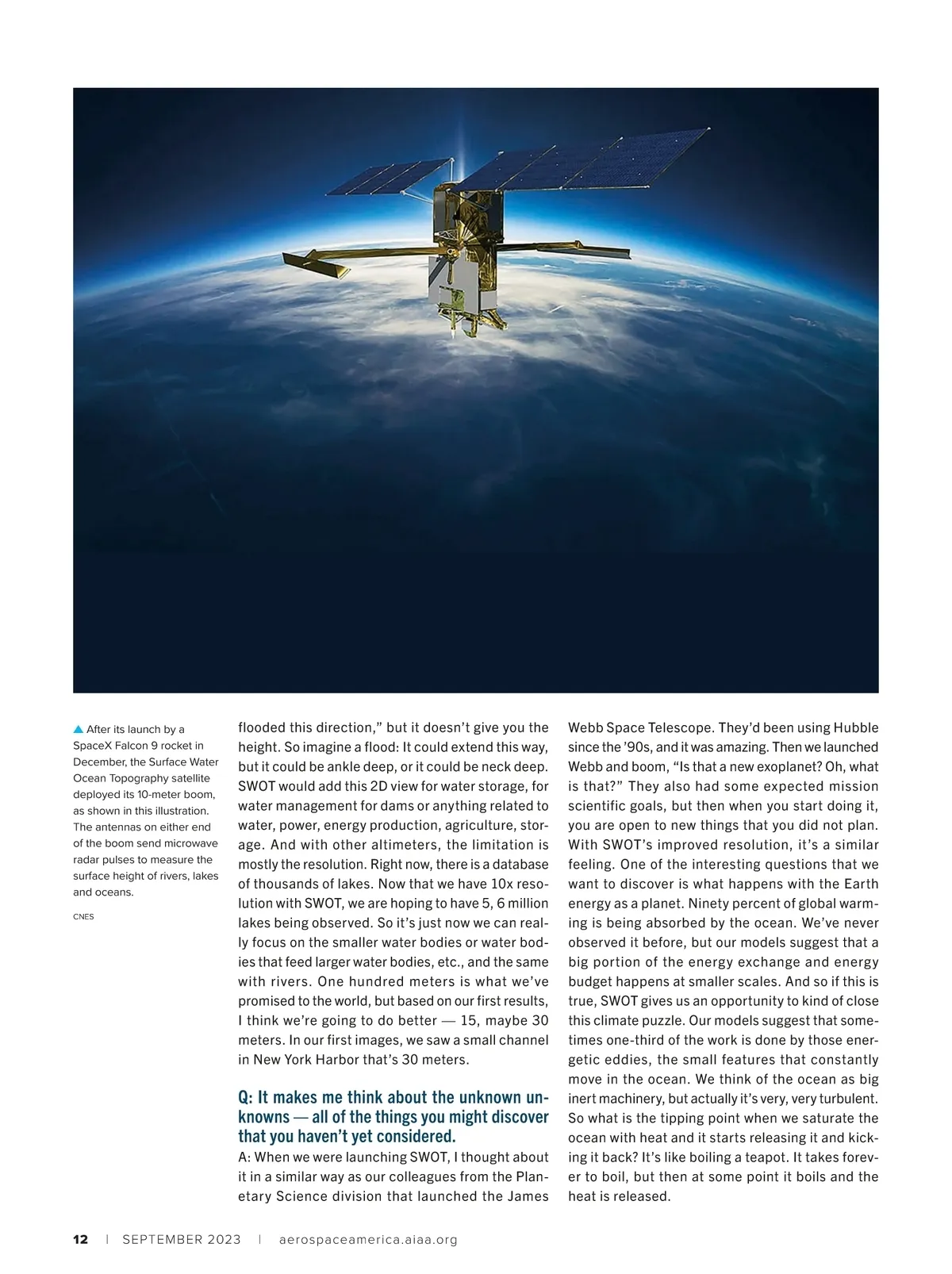 ▲ After its launch by a SpaceX Falcon 9 rocket in December, the Surface Water Ocean Topography satellite deployed its 10-meter boom, as shown in this illustration. The antennas on either end of the boom send microwave radar pulses to measure the surface height of rivers, lakes and oceans.

CNES

flooded this direction," but it doesn't give you the height. So imagine a flood: It could extend this way, but it could be ankle deep, or it could be neck deep. SWOT would add this 2D view for water storage, for water management for dams or anything related to water, power, energy production, agriculture, storage. And with other altimeters, the limitation is mostly the resolution. Right now, there is a database of thousands of lakes. Now that we have 10x resolution with SWOT, we are hoping to have 5, 6 million lakes being observed. So it's just now we can really focus on the smaller water bodies or water bodies that feed larger water bodies, etc., and the same with rivers. One hundred meters is what we've promised to the world, but based on our first results, I think we're going to do better — 15, maybe 30 meters. In our first images, we saw a small channel in New York Harbor that's 30 meters.

Q: It makes me think about the unknown unknowns — all of the things you might discover that you haven't yet considered.
A: When we were launching SWOT, I thought about it in a similar way as our colleagues from the Planetary Science division that launched the James Webb Space Telescope. They'd been using Hubble since the '90s, and it was amazing. Then we launched Webb and boom, "Is that a new exoplanet? Oh, what is that?" They also had some expected mission scientific goals, but then when you start doing it, you are open to new things that you did not plan. With SWOT's improved resolution, it's a similar feeling. One of the interesting questions that we want to discover is what happens with the Earth energy as a planet. Ninety percent of global warming is being absorbed by the ocean. We've never observed it before, but our models suggest that a big portion of the energy exchange and energy budget happens at smaller scales. And so if this is true, SWOT gives us an opportunity to kind of close this climate puzzle. Our models suggest that sometimes one-third of the work is done by those energetic eddies, the small features that constantly move in the ocean. We think of the ocean as big inert machinery, but actually it's very, very turbulent. So what is the tipping point when we saturate the ocean with heat and it starts releasing it and kicking it back? It's like boiling a teapot. It takes forever to boil, but then at some point it boils and the heat is released.

12 | SEPTEMBER 2023 | aerospaceamerica.aiaa.org